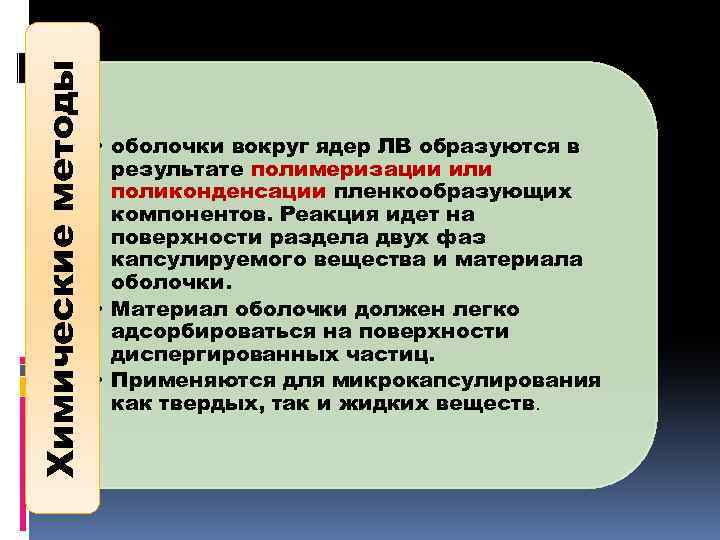 Химические методы

• оболочки вокруг ядер ЛВ образуются в результате полимеризации или поликонденсации пленкообразующих компонентов. Реакция идет на поверхности раздела двух фаз капсулируемого вещества и материала оболочки.
• Материал оболочки должен легко адсорбироваться на поверхности диспергированных частиц.
• Применяются для микрокапсулирования как твердых, так и жидких веществ.